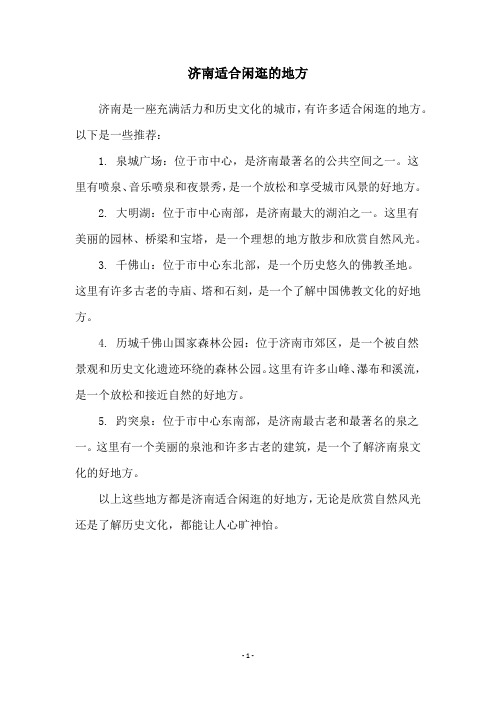 济南适合闲逛的地方

济南是一座充满活力和历史文化的城市，有许多适合闲逛的地方。以下是一些推荐：

1. 泉城广场：位于市中心，是济南最著名的公共空间之一。这里有喷泉、音乐喷泉和夜景秀，是一个放松和享受城市风景的好地方。

2. 大明湖：位于市中心南部，是济南最大的湖泊之一。这里有美丽的园林、桥梁和宝塔，是一个理想的地方散步和欣赏自然风光。

3. 千佛山：位于市中心东北部，是一个历史悠久的佛教圣地。这里有许多古老的寺庙、塔和石刻，是一个了解中国佛教文化的好地方。

4. 历城千佛山国家森林公园：位于济南市郊区，是一个被自然景观和历史文化遗迹环绕的森林公园。这里有许多山峰、瀑布和溪流，是一个放松和接近自然的好地方。

5. 趵突泉：位于市中心东南部，是济南最古老和最著名的泉之一。这里有一个美丽的泉池和许多古老的建筑，是一个了解济南泉文化的好地方。

以上这些地方都是济南适合闲逛的好地方，无论是欣赏自然风光还是了解历史文化，都能让人心旷神怡。

- 1 -